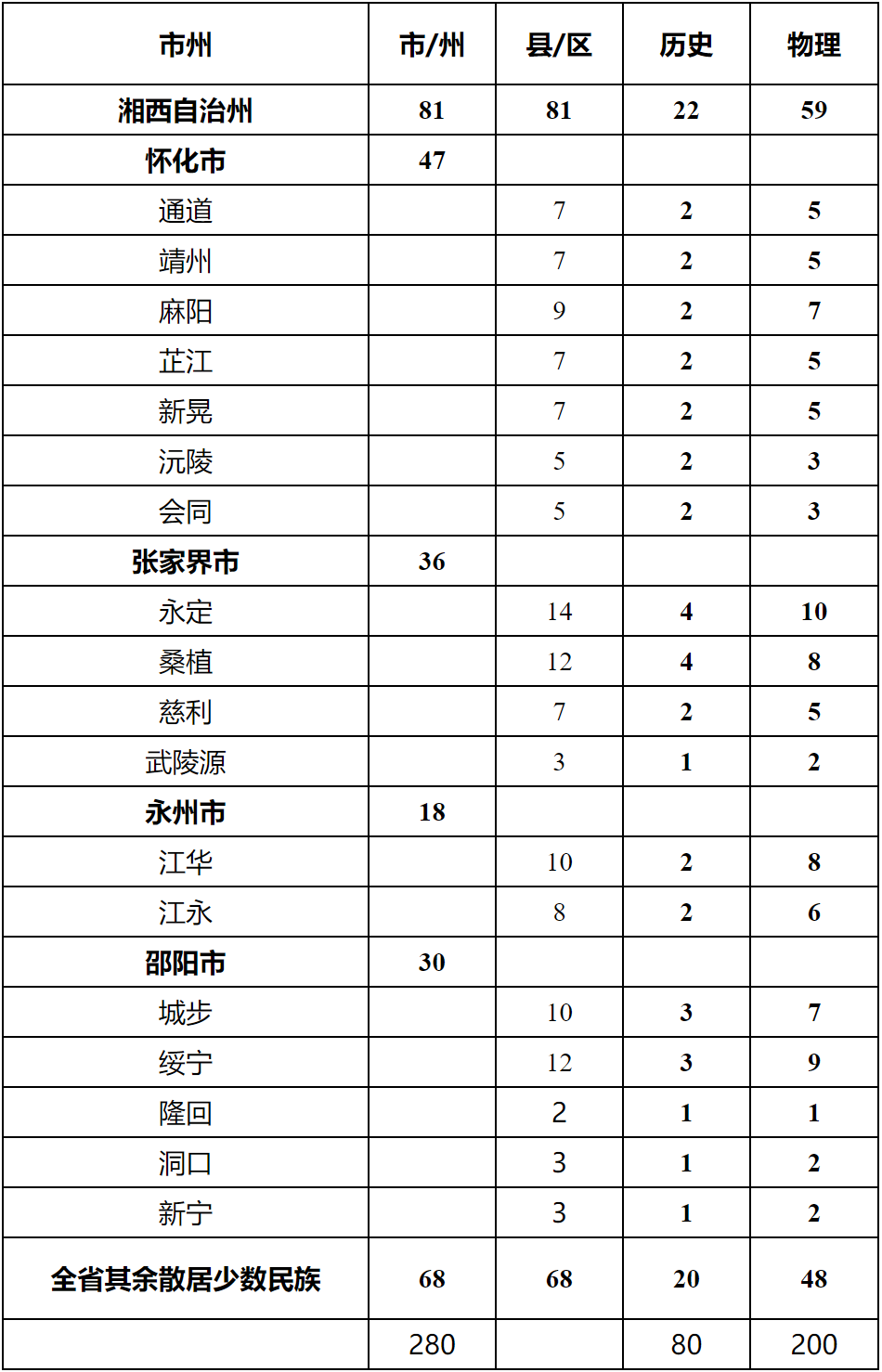 | 市州 | 市/州 | 县/区 | 历史 | 物理 |
|---|---|---|---|---|
| 湘西自治州 | 81 | 81 | 22 | 59 |
| 怀化市 | 47 | | | |
| 通道 | | 7 | 2 | 5 |
| 靖州 | | 7 | 2 | 5 |
| 麻阳 | | 9 | 2 | 7 |
| 芷江 | | 7 | 2 | 5 |
| 新晃 | | 7 | 2 | 5 |
| 沅陵 | | 5 | 2 | 3 |
| 会同 | | 5 | 2 | 3 |
| 张家界市 | 36 | | | |
| 永定 | | 14 | 4 | 10 |
| 桑植 | | 12 | 4 | 8 |
| 慈利 | | 7 | 2 | 5 |
| 武陵源 | | 3 | 1 | 2 |
| 永州市 | 18 | | | |
| 江华 | | 10 | 2 | 8 |
| 江永 | | 8 | 2 | 6 |
| 邵阳市 | 30 | | | |
| 城步 | | 10 | 3 | 7 |
| 绥宁 | | 12 | 3 | 9 |
| 隆回 | | 2 | 1 | 1 |
| 洞口 | | 3 | 1 | 2 |
| 新宁 | | 3 | 1 | 2 |
| 全省其余散居少数民族 | 68 | 68 | 20 | 48 |
| | 280 | | 80 | 200 |